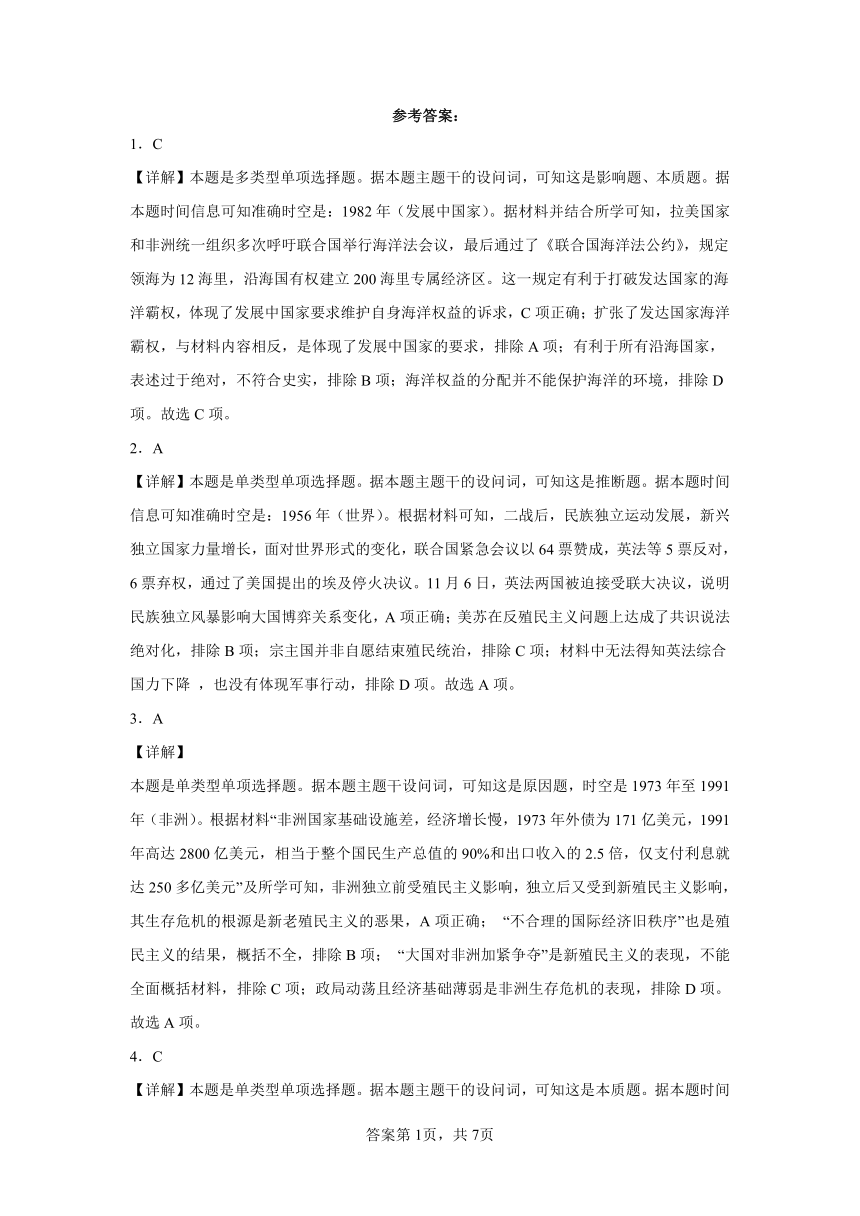 参考答案：

1．C

【详解】本题是多类型单项选择题。据本题主题干的设问词，可知这是影响题、本质题。据本题时间信息可知准确时空是：1982 年（发展中国家）。据材料并结合所学可知，拉美国家和非洲统一组织多次呼吁联合国举行海洋法会议，最后通过了《联合国海洋法公约》，规定领海为 12 海里，沿海国有权建立 200 海里专属经济区。这一规定有利于打破发达国家的海洋霸权，体现了发展中国家要求维护自身海洋权益的诉求，C 项正确；扩张了发达国家海洋霸权，与材料内容相反，是体现了发展中国家的要求，排除 A 项；有利于所有沿海国家，表述过于绝对，不符合史实，排除 B 项；海洋权益的分配并不能保护海洋的环境，排除 D 项。故选 C 项。

2．A

【详解】本题是单类型单项选择题。据本题主题干的设问词，可知这是推断题。据本题时间信息可知准确时空是：1956 年（世界）。根据材料可知，二战后，民族独立运动发展，新兴独立国家力量增长，面对世界形式的变化，联合国紧急会议以 64 票赞成，英法等 5 票反对，6 票弃权，通过了美国提出的埃及停火决议。11 月 6 日，英法两国被迫接受联大决议，说明民族独立风暴影响大国博弈关系变化，A 项正确；美苏在反殖民主义问题上达成了共识说法绝对化，排除 B 项；宗主国并非自愿结束殖民统治，排除 C 项；材料中无法得知英法综合国力下降 ，也没有体现军事行动，排除 D 项。故选 A 项。

3．A

【详解】

本题是单类型单项选择题。据本题主题干设问词，可知这是原因题，时空是 1973 年至 1991 年（非洲）。根据材料“非洲国家基础设施差，经济增长慢，1973 年外债为 171 亿美元，1991 年高达 2800 亿美元，相当于整个国民生产总值的 90%和出口收入的 2.5 倍，仅支付利息就达 250 多亿美元”及所学可知，非洲独立前受殖民主义影响，独立后又受到新殖民主义影响，其生存危机的根源是新老殖民主义的恶果，A 项正确； “不合理的国际经济旧秩序”也是殖民主义的结果，概括不全，排除 B 项； “大国对非洲加紧争夺”是新殖民主义的表现，不能全面概括材料，排除 C 项；政局动荡且经济基础薄弱是非洲生存危机的表现，排除 D 项。故选 A 项。

4．C

【详解】本题是单类型单项选择题。据本题主题干的设问词，可知这是本质题。据本题时间

答案第 1页，共 7页